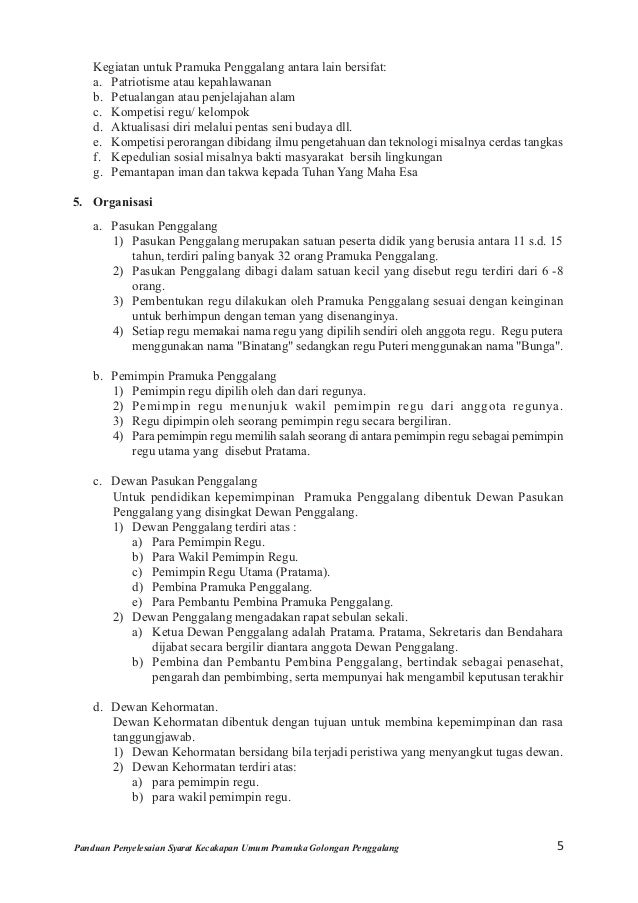 Kegiatan untuk Pramuka Penggalang antara lain bersifat:
a. Patriotisme atau kepahlawanan
b. Petualangan atau penjelajahan alam
c. Kompetisi regu/ kelompok
d. Aktualisasi diri melalui pentas seni budaya dll.
e. Kompetisi perorangan dibidang ilmu pengetahuan dan teknologi misalnya cerdas tangkas
f. Kepedulian sosial misalnya bakti masyarakat bersih lingkungan
g. Pemantapan iman dan takwa kepada Tuhan Yang Maha Esa

5. Organisasi

a. Pasukan Penggalang
1) Pasukan Penggalang merupakan satuan peserta didik yang berusia antara 11 s.d. 15 tahun, terdiri paling banyak 32 orang Pramuka Penggalang.
2) Pasukan Penggalang dibagi dalam satuan kecil yang disebut regu terdiri dari 6 -8 orang.
3) Pembentukan regu dilakukan oleh Pramuka Penggalang sesuai dengan keinginan untuk berhimpun dengan teman yang disenanginya.
4) Setiap regu memakai nama regu yang dipilih sendiri oleh anggota regu. Regu putera menggunakan nama "Binatang" sedangkan regu Puteri menggunakan nama "Bunga".

b. Pemimpin Pramuka Penggalang
1) Pemimpin regu dipilih oleh dan dari regunya.
2) Pemimpin regu menunjuk wakil pemimpin regu dari anggota regunya.
3) Regu dipimpin oleh seorang pemimpin regu secara bergiliran.
4) Para pemimpin regu memilih salah seorang di antara pemimpin regu sebagai pemimpin regu utama yang disebut Pratama.

c. Dewan Pasukan Penggalang
Untuk pendidikan kepemimpinan Pramuka Penggalang dibentuk Dewan Pasukan Penggalang yang disingkat Dewan Penggalang.
1) Dewan Penggalang terdiri atas :
a) Para Pemimpin Regu.
b) Para Wakil Pemimpin Regu.
c) Pemimpin Regu Utama (Pratama).
d) Pembina Pramuka Penggalang.
e) Para Pembantu Pembina Pramuka Penggalang.
2) Dewan Penggalang mengadakan rapat sebulan sekali.
a) Ketua Dewan Penggalang adalah Pratama. Pratama, Sekretaris dan Bendahara dijabat secara bergilir diantara anggota Dewan Penggalang.
b) Pembina dan Pembantu Pembina Penggalang, bertindak sebagai penasehat, pengarah dan pembimbing, serta mempunyai hak mengambil keputusan terakhir

d. Dewan Kehormatan.
Dewan Kehormatan dibentuk dengan tujuan untuk membina kepemimpinan dan rasa tanggungjawab.
1) Dewan Kehormatan bersidang bila terjadi peristiwa yang menyangkut tugas dewan.
2) Dewan Kehormatan terdiri atas:
a) para pemimpin regu.
b) para wakil pemimpin regu.

Panduan Penyelesaian Syarat Kecakapan Umum Pramuka Golongan Penggalang 5